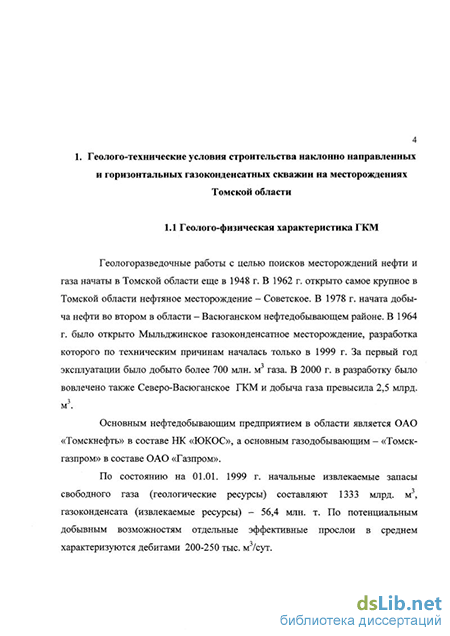 4

1. Геолого-технические условия строительства наклонно направленных и горизонтальных газоконденсатных скважин на месторождениях Томской области

1.1 Геолого-физическая характеристика ГКМ

Геологоразведочные работы с целью поисков месторождений нефти и газа начаты в Томской области еще в 1948 г. В 1962 г. открыто самое крупное в Томской области нефтяное месторождение – Советское. В 1978 г. начата добыча нефти во втором в области – Васюганском нефтедобывающем районе. В 1964 г. было открыто Мыльджинское газоконденсатное месторождение, разработка которого по техническим причинам началась только в 1999 г. За первый год эксплуатации было добыто более 700 млн. $м^3$ газа. В 2000 г. в разработку было вовлечено также Северо-Васюганское ГКМ и добыча газа превысила 2,5 млрд. $м^3$.

Основным нефтедобывающим предприятием в области является ОАО «Томскнефть» в составе НК «ЮКОС», а основным газодобывающим – «Томскгазпром» в составе ОАО «Газпром».

По состоянию на 01.01. 1999 г. начальные извлекаемые запасы свободного газа (геологические ресурсы) составляют 1333 млрд. $м^3$, газоконденсата (извлекаемые ресурсы) – 56,4 млн. т. По потенциальным добывным возможностям отдельные эффективные прослои в среднем характеризуются дебитами 200-250 тыс. $м^3$/сут.

dsLib.net
библиотека диссертаций